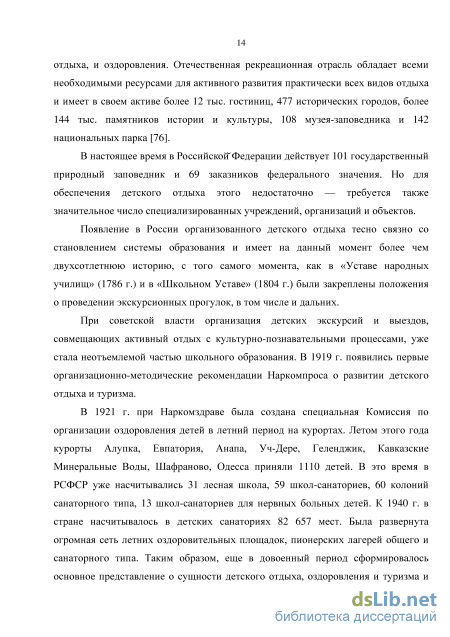 14

отдыха, и оздоровления. Отечественная рекреационная отрасль обладает всеми необходимыми ресурсами для активного развития практически всех видов отдыха и имеет в своем активе более 12 тыс. гостиниц, 477 исторических городов, более 144 тыс. памятников истории и культуры, 108 музея-заповедника и 142 национальных парка [76].

В настоящее время в Российской Федерации действует 101 государственный природный заповедник и 69 заказников федерального значения. Но для обеспечения детского отдыха этого недостаточно — требуется также значительное число специализированных учреждений, организаций и объектов.

Появление в России организованного детского отдыха тесно связно со становлением системы образования и имеет на данный момент более чем двухсотлетнюю историю, с того самого момента, как в «Уставе народных училищ» (1786 г.) и в «Школьном Уставе» (1804 г.) были закреплены положения о проведении экскурсионных прогулок, в том числе и дальних.

При советской власти организация детских экскурсий и выездов, совмещающих активный отдых с культурно-познавательными процессами, уже стала неотъемлемой частью школьного образования. В 1919 г. появились первые организационно-методические рекомендации Наркомпроса о развитии детского отдыха и туризма.

В 1921 г. при Наркомздраве была создана специальная Комиссия по организации оздоровления детей в летний период на курортах. Летом этого года курорты Алупка, Евпатория, Анапа, Уч-Дере, Геленджик, Кавказские Минеральные Воды, Шафраново, Одесса приняли 1110 детей. В это время в РСФСР уже насчитывались 31 лесная школа, 59 школ-санаториев, 60 колоний санаторного типа, 13 школ-санаториев для нервных больных детей. К 1940 г. в стране насчитывалось в детских санаториях 82 657 мест. Была развернута огромная сеть летних оздоровительных площадок, пионерских лагерей общего и санаторного типа. Таким образом, еще в довоенный период сформировалось основное представление о сущности детского отдыха, оздоровления и туризма и

dsLib.net
библиотека диссертаций